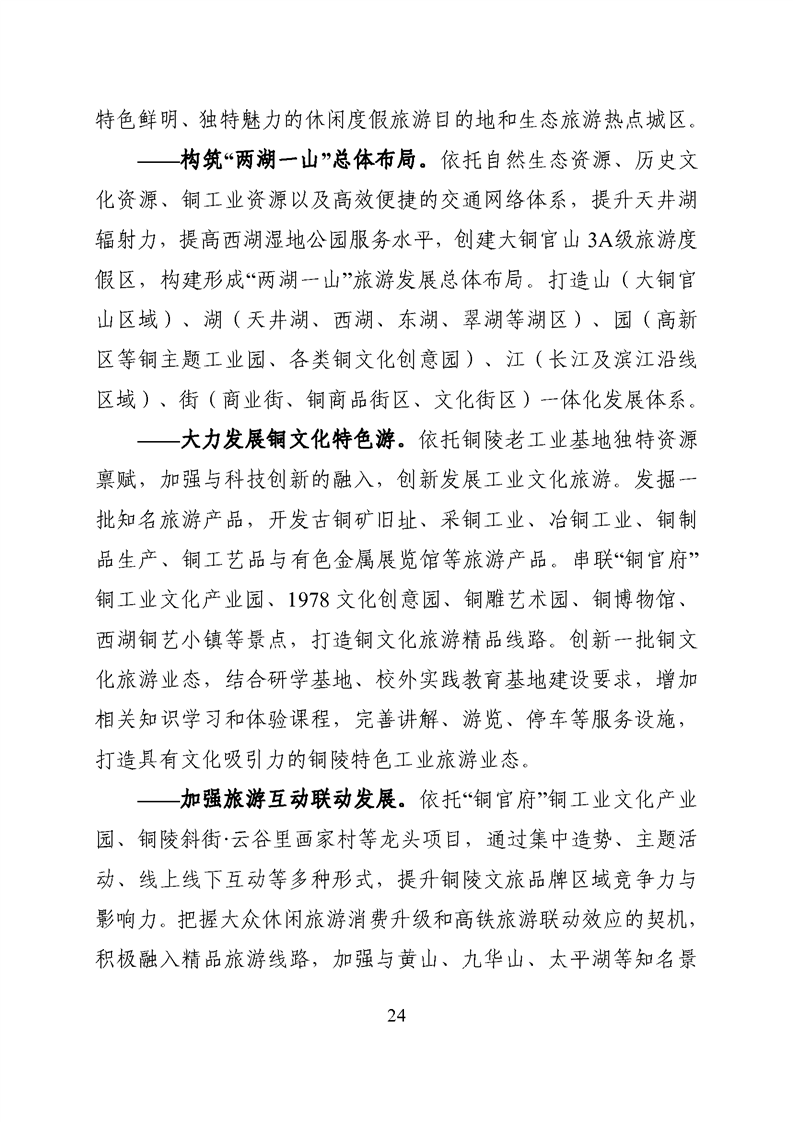 特色鲜明、独特魅力的休闲度假旅游目的地和生态旅游热点城区。

——构筑“两湖一山”总体布局。依托自然生态资源、历史文化资源、铜工业资源以及高效便捷的交通网络体系，提升天井湖辐射力，提高西湖湿地公园服务水平，创建大铜官山3A级旅游度假区，构建形成“两湖一山”旅游发展总体布局。打造山（大铜官山区域）、湖（天井湖、西湖、东湖、翠湖等湖区）、园（高新区等铜主题工业园、各类铜文化创意园）、江（长江及滨江沿线区域）、街（商业街、铜商品街区、文化街区）一体化发展体系。

——大力发展铜文化特色游。依托铜陵老工业基地独特资源禀赋，加强与科技创新的融入，创新发展工业文化旅游。发掘一批知名旅游产品，开发古铜矿旧址、采铜工业、冶铜工业、铜制品生产、铜工艺品与有色金属展览馆等旅游产品。串联“铜官府”铜工业文化产业园、1978文化创意园、铜雕艺术园、铜博物馆、西湖铜艺小镇等景点，打造铜文化旅游精品线路。创新一批铜文化旅游业态，结合研学基地、校外实践教育基地建设要求，增加相关知识学习和体验课程，完善讲解、游览、停车等服务设施，打造具有文化吸引力的铜陵特色工业旅游业态。

——加强旅游互动联动发展。依托“铜官府”铜工业文化产业园、铜陵斜街·云谷里画家村等龙头项目，通过集中造势、主题活动、线上线下互动等多种形式，提升铜陵文旅品牌区域竞争力与影响力。把握大众休闲旅游消费升级和高铁旅游联动效应的契机，积极融入精品旅游线路，加强与黄山、九华山、太平湖等知名景

24